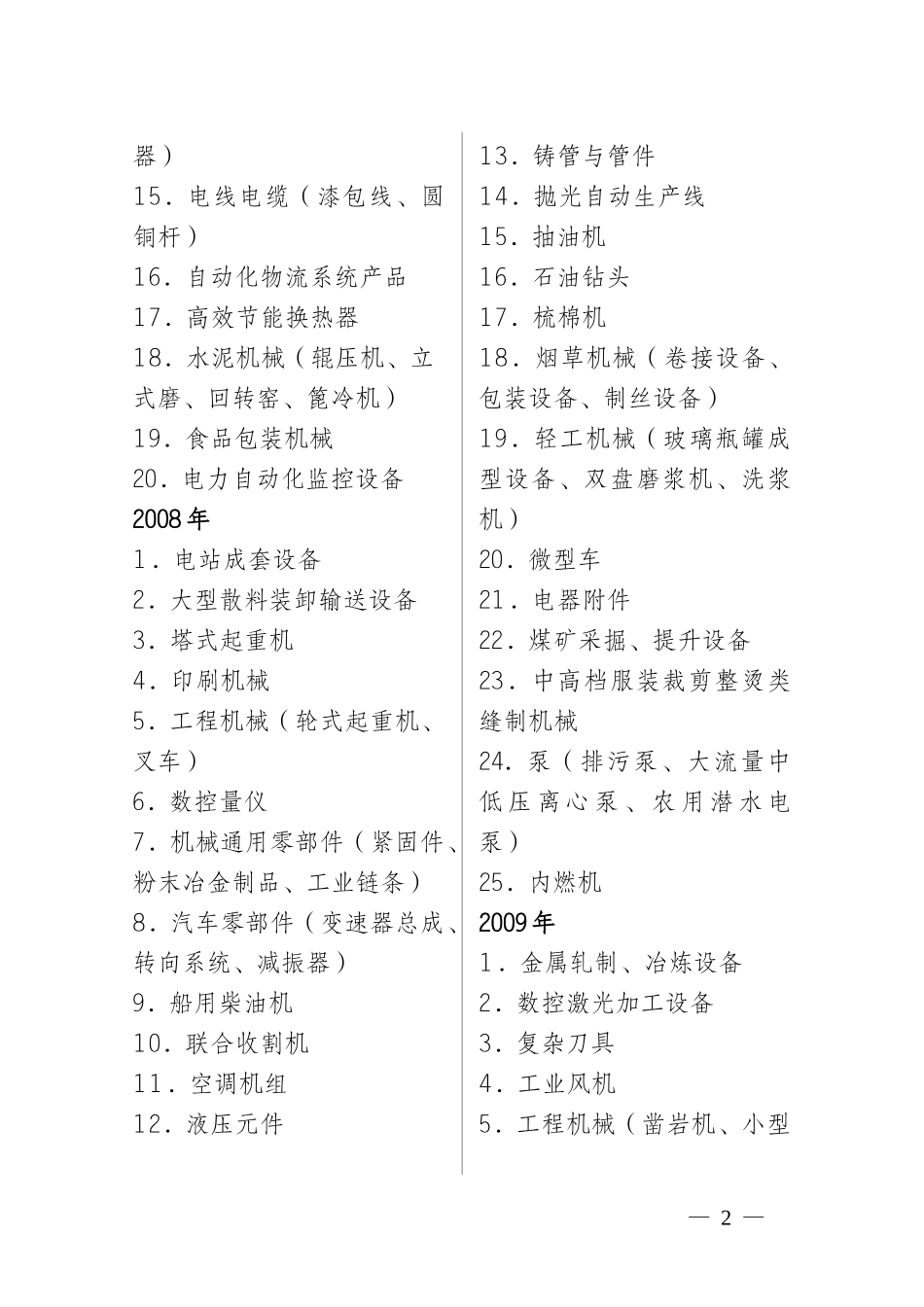 器）

15.电线电缆（漆包线、圆铜杆）

16.自动化物流系统产品

17.高效节能换热器

18.水泥机械（辊压机、立式磨、回转窑、篦冷机）

19.食品包装机械

20.电力自动化监控设备

2008年

1.电站成套设备

2.大型散料装卸输送设备

3.塔式起重机

4.印刷机械

5.工程机械（轮式起重机、叉车）

6.数控量仪

7.机械通用零部件（紧固件、粉末冶金制品、工业链条）

8.汽车零部件（变速器总成、转向系统、减振器）

9.船用柴油机

10.联合收割机

11.空调机组

12.液压元件

13.铸管与管件

14.抛光自动生产线

15.抽油机

16.石油钻头

17.梳棉机

18.烟草机械（卷接设备、包装设备、制丝设备）

19.轻工机械（玻璃瓶罐成型设备、双盘磨浆机、洗浆机）

20.微型车

21.电器附件

22.煤矿采掘、提升设备

23.中高档服装裁剪整烫类缝制机械

24.泵（排污泵、大流量中低压离心泵、农用潜水电泵）

25.内燃机

2009年

1.金属轧制、冶炼设备

2.数控激光加工设备

3.复杂刀具

4.工业风机

5.工程机械（凿岩机、小型

— 2 —